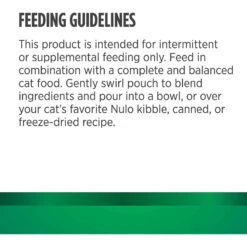 FEEDING GUIDELINES

This product is intended for intermittent or supplemental feeding only. Feed in combination with a complete and balanced cat food. Gently swirl pouch to blend ingredients and pour into a bowl, or over your cat's favorite Nulo kibble, canned, or freeze-dried recipe.